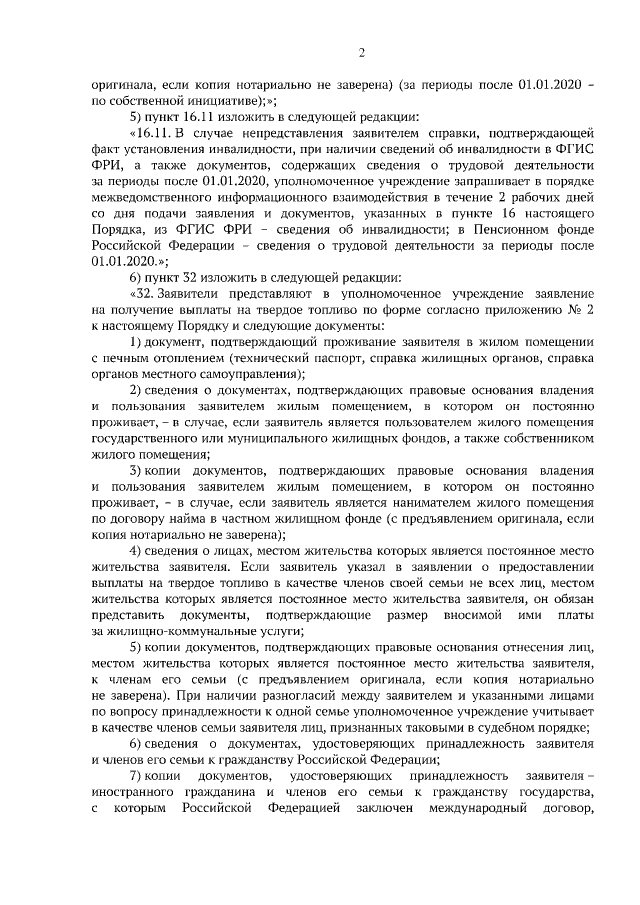 2

оригинала, если копия нотариально не заверена) (за периоды после 01.01.2020 – по собственной инициативе);»;

5) пункт 16.11 изложить в следующей редакции:

«16.11. В случае непредставления заявителем справки, подтверждающей факт установления инвалидности, при наличии сведений об инвалидности в ФГИС ФРИ, а также документов, содержащих сведения о трудовой деятельности за периоды после 01.01.2020, уполномоченное учреждение запрашивает в порядке межведомственного информационного взаимодействия в течение 2 рабочих дней со дня подачи заявления и документов, указанных в пункте 16 настоящего Порядка, из ФГИС ФРИ – сведения об инвалидности; в Пенсионном фонде Российской Федерации – сведения о трудовой деятельности за периоды после 01.01.2020.»;

6) пункт 32 изложить в следующей редакции:

«32. Заявители представляют в уполномоченное учреждение заявление на получение выплаты на твердое топливо по форме согласно приложению № 2 к настоящему Порядку и следующие документы:

1) документ, подтверждающий проживание заявителя в жилом помещении с печным отоплением (технический паспорт, справка жилищных органов, справка органов местного самоуправления);

2) сведения о документах, подтверждающих правовые основания владения и пользования заявителем жилым помещением, в котором он постоянно проживает, – в случае, если заявитель является пользователем жилого помещения государственного или муниципального жилищных фондов, а также собственником жилого помещения;

3) копии документов, подтверждающих правовые основания владения и пользования заявителем жилым помещением, в котором он постоянно проживает, – в случае, если заявитель является нанимателем жилого помещения по договору найма в частном жилищном фонде (с предъявлением оригинала, если копия нотариально не заверена);

4) сведения о лицах, местом жительства которых является постоянное место жительства заявителя. Если заявитель указал в заявлении о предоставлении выплаты на твердое топливо в качестве членов своей семьи не всех лиц, местом жительства которых является постоянное место жительства заявителя, он обязан представить документы, подтверждающие размер вносимой ими платы за жилищно-коммунальные услуги;

5) копии документов, подтверждающих правовые основания отнесения лиц, местом жительства которых является постоянное место жительства заявителя, к членам его семьи (с предъявлением оригинала, если копия нотариально не заверена). При наличии разногласий между заявителем и указанными лицами по вопросу принадлежности к одной семье уполномоченное учреждение учитывает в качестве членов семьи заявителя лиц, признанных таковыми в судебном порядке;

6) сведения о документах, удостоверяющих принадлежность заявителя и членов его семьи к гражданству Российской Федерации;

7) копии документов, удостоверяющих принадлежность заявителя – иностранного гражданина и членов его семьи к гражданству государства, с которым Российской Федерацией заключен международный договор,